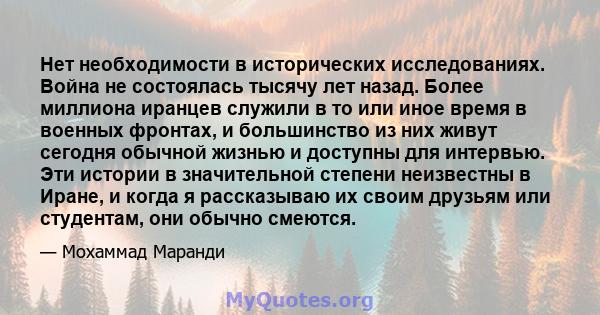 Нет необходимости в исторических исследованиях. Война не состоялась тысячу лет назад. Более миллиона иранцев служили в то или иное время в военных фронтах, и большинство из них живут сегодня обычной жизнью и доступны для интервью. Эти истории в значительной степени неизвестны в Иране, и когда я рассказываю их своим друзьям или студентам, они обычно смеются.

— Мохаммад Маранди

MyQuotes.org